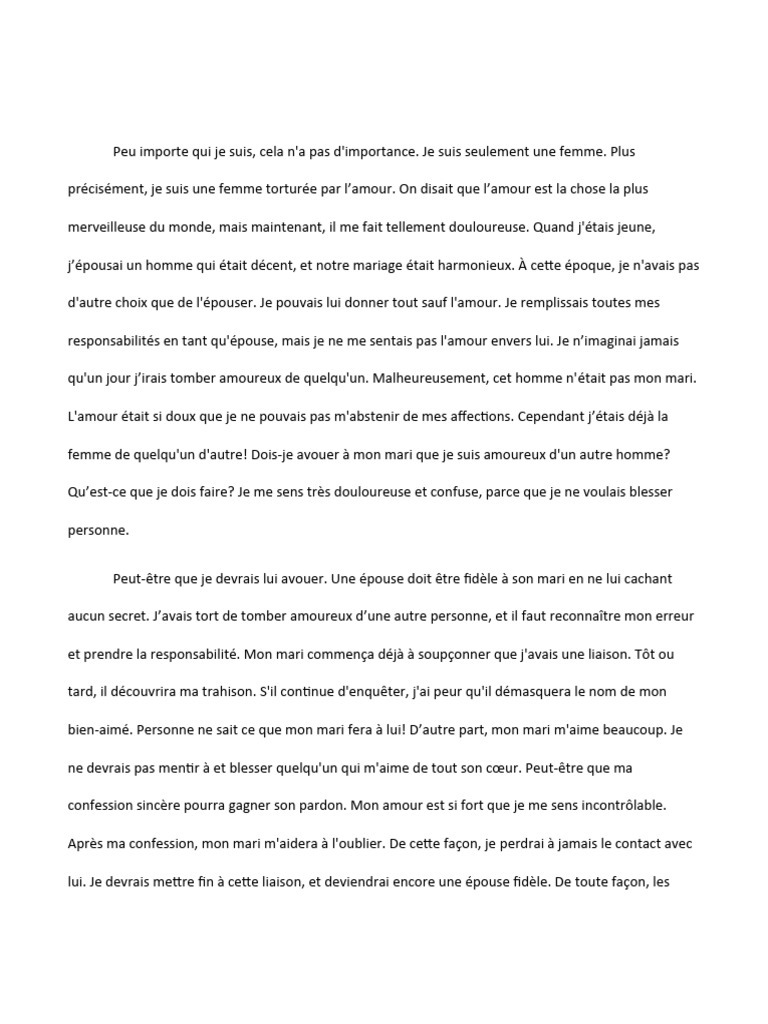 Peu importe qui je suis, cela n'a pas d'importance. Je suis seulement une femme. Plus précisément, je suis une femme torturée par l'amour. On disait que l'amour est la chose la plus merveilleuse du monde, mais maintenant, il me fait tellement douloureuse. Quand j'étais jeune, j'épousai un homme qui était décent, et notre mariage était harmonieux. À cette époque, je n'avais pas d'autre choix que de l'épouser. Je pouvais lui donner tout sauf l'amour. Je remplissais toutes mes responsabilités en tant qu'épouse, mais je ne me sentais pas l'amour envers lui. Je n'imaginai jamais qu'un jour j'irais tomber amoureux de quelqu'un. Malheureusement, cet homme n'était pas mon mari. L'amour était si doux que je ne pouvais pas m'abstenir de mes affections. Cependant j'étais déjà la femme de quelqu'un d'autre! Dois-je avouer à mon mari que je suis amoureux d'un autre homme? Qu'est-ce que je dois faire? Je me sens très douloureuse et confuse, parce que je ne voulais blesser personne.

Peut-être que je devrais lui avouer. Une épouse doit être fidèle à son mari en ne lui cachant aucun secret. J'avais tort de tomber amoureux d'une autre personne, et il faut reconnaître mon erreur et prendre la responsabilité. Mon mari commença déjà à soupçonner que j'avais une liaison. Tôt ou tard, il découvrira ma trahison. S'il continue d'enquêter, j'ai peur qu'il démasquera le nom de mon bien-aimé. Personne ne sait ce que mon mari fera à lui! D'autre part, mon mari m'aime beaucoup. Je ne devrais pas mentir à et blesser quelqu'un qui m'aime de tout son cœur. Peut-être que ma confession sincère pourra gagner son pardon. Mon amour est si fort que je me sens incontrôlable. Après ma confession, mon mari m'aidera à l'oublier. De cette façon, je perdrai à jamais le contact avec lui. Je devrais mettre fin à cette liaison, et deviendrai encore une épouse fidèle. De toute façon, les